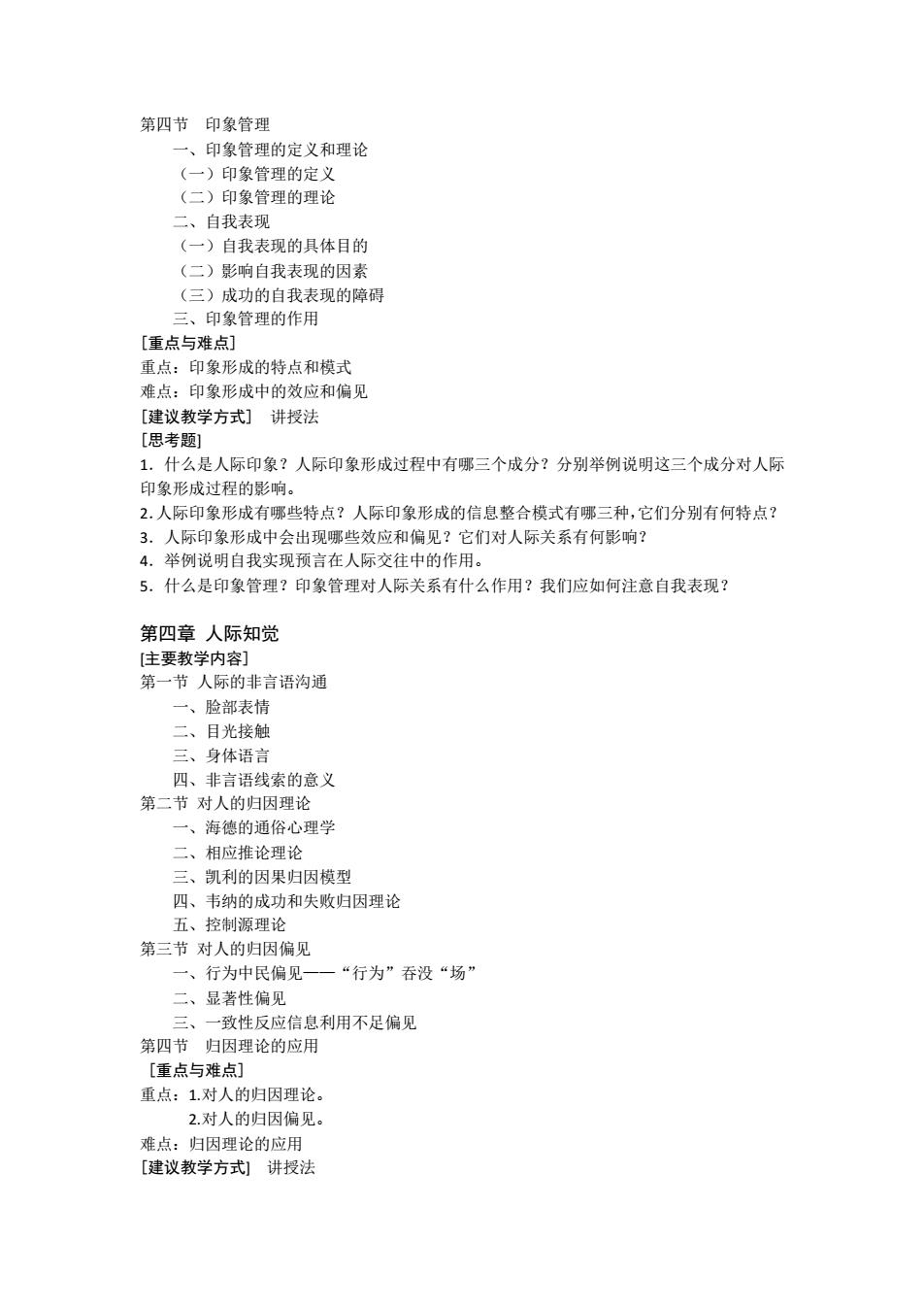 第四节 印象管理

一、印象管理的定义和理论

（一）印象管理的定义

（二）印象管理的理论

二、自我表现

（一）自我表现的具体目的

（二）影响自我表现的因素

（三）成功的自我表现的障碍

三、印象管理的作用

[重点与难点]

重点：印象形成的特点和模式

难点：印象形成中的效应和偏见

[建议教学方式] 讲授法

[思考题]

1. 什么是人际印象？人际印象形成过程中有哪三个成分？分别举例说明这三个成分对人际印象形成过程的影响。

2. 人际印象形成有哪些特点？人际印象形成的信息整合模式有哪三种，它们分别有何特点？

3. 人际印象形成中会出现哪些效应和偏见？它们对人际关系有何影响？

4. 举例说明自我实现预言在人际交往中的作用。

5. 什么是印象管理？印象管理对人际关系有什么作用？我们应如何注意自我表现？

第四章 人际知觉

[主要教学内容]

第一节 人际的非言语沟通

一、脸部表情

二、目光接触

三、身体语言

四、非言语线索的意义

第二节 对人的归因理论

一、海德的通俗心理学

二、相应推论理论

三、凯利的因果归因模型

四、韦纳的成功和失败归因理论

五、控制源理论

第三节 对人的归因偏见

一、行为中民偏见——“行为”吞没“场”

二、显著性偏见

三、一致性反应信息利用不足偏见

第四节 归因理论的应用

[重点与难点]

重点：1.对人的归因理论。

2.对人的归因偏见。

难点：归因理论的应用

[建议教学方式] 讲授法